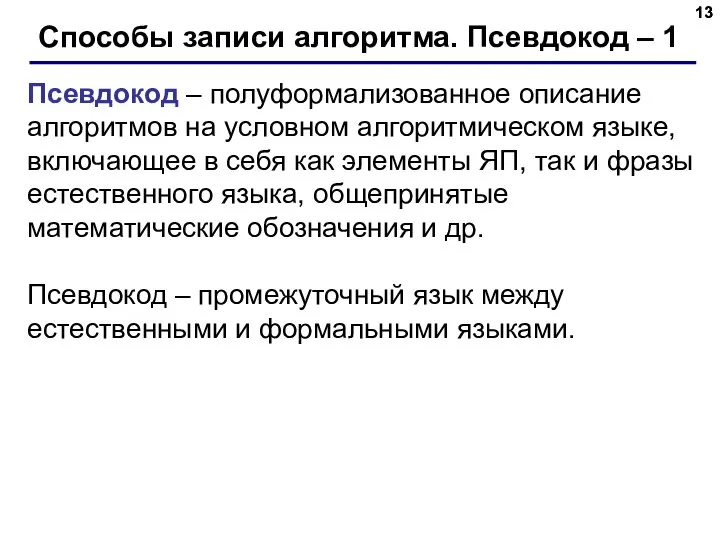 13

Способы записи алгоритма. Псевдокод – 1

Псевдокод – полуформализованное описание алгоритмов на условном алгоритмическом языке, включающее в себя как элементы ЯП, так и фразы естественного языка, общепринятые математические обозначения и др.

Псевдокод – промежуточный язык между естественными и формальными языками.